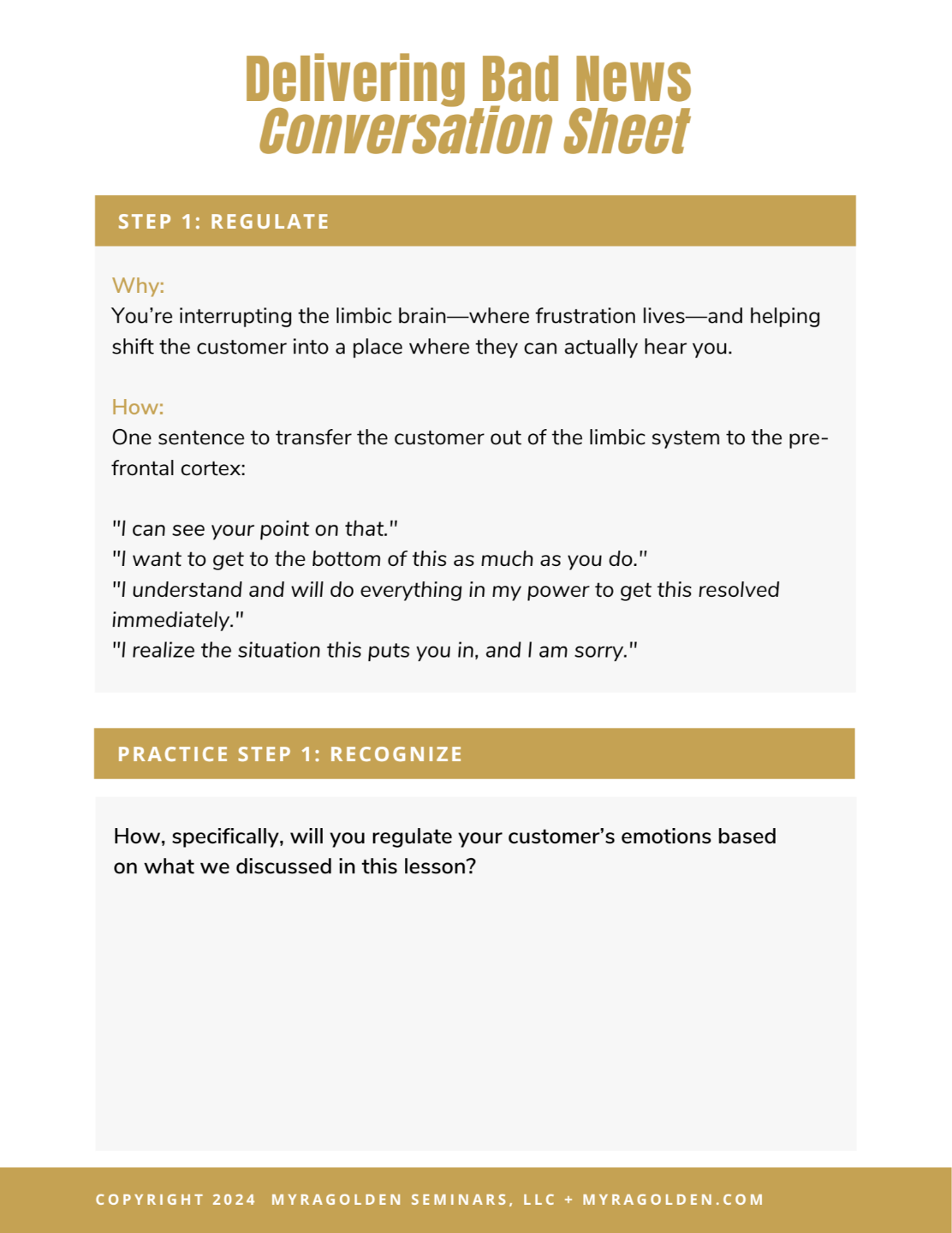 Delivering Bad News
Conversation Sheet

STEP 1: REGULATE

Why:
You're interrupting the limbic brain—where frustration lives—and helping shift the customer into a place where they can actually hear you.

How:
One sentence to transfer the customer out of the limbic system to the pre-frontal cortex:

"I can see your point on that."
"I want to get to the bottom of this as much as you do."
"I understand and will do everything in my power to get this resolved immediately."
"I realize the situation this puts you in, and I am sorry."

PRACTICE STEP 1: RECOGNIZE

How, specifically, will you regulate your customer's emotions based on what we discussed in this lesson?

COPYRIGHT 2024 MYRAGOLDEN SEMINARS, LLC + MYRAGOLDEN.COM